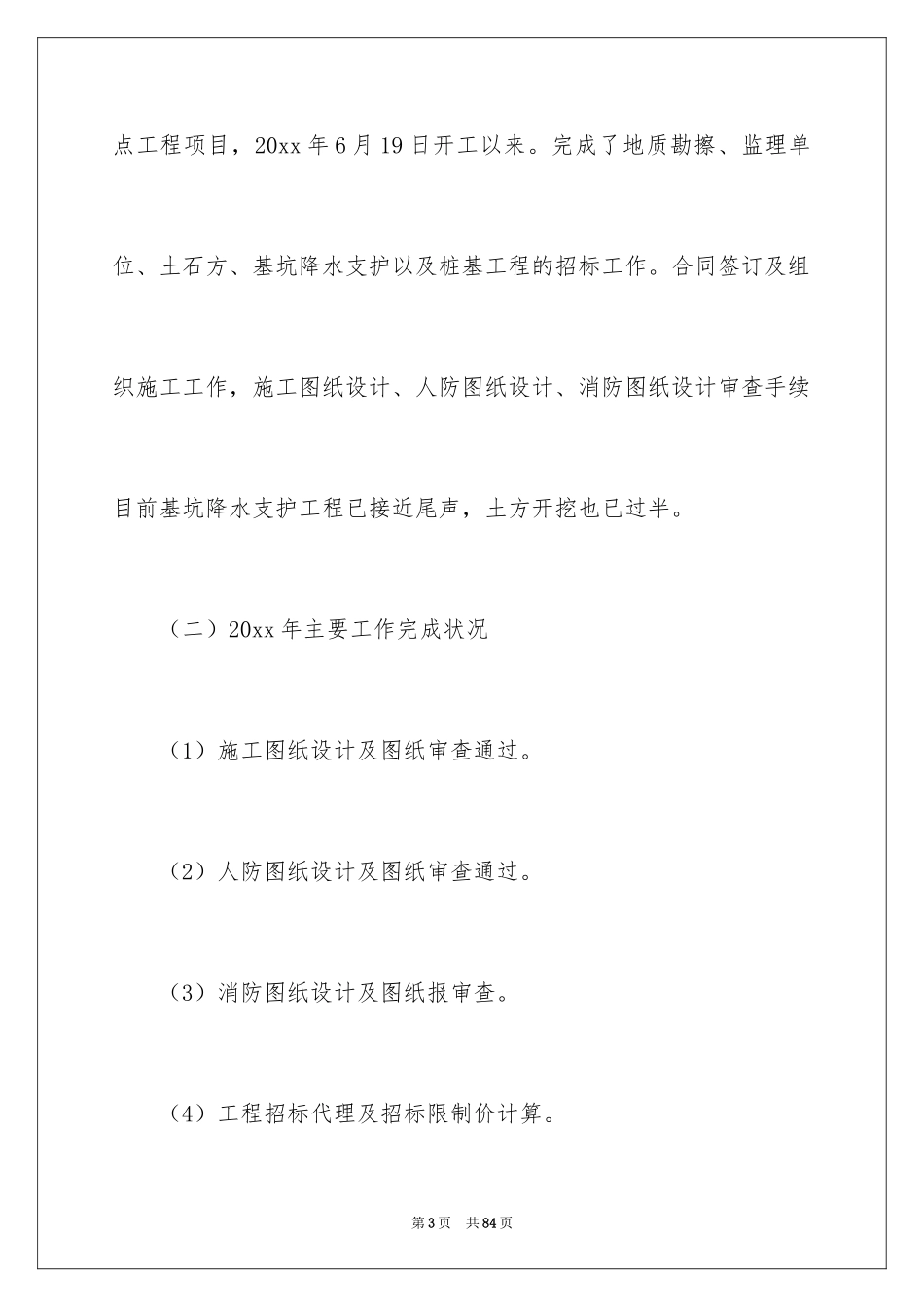 点工程项目，20xx 年 6 月 19 日开工以来。完成了地质勘擦、监理单位、土石方、基坑降水支护以及桩基工程的招标工作。合同签订及组织施工工作，施工图纸设计、人防图纸设计、消防图纸设计审查手续目前基坑降水支护工程已接近尾声，土方开挖也已过半。

（二）20xx 年主要工作完成状况

（1）施工图纸设计及图纸审查通过。

（2）人防图纸设计及图纸审查通过。

（3）消防图纸设计及图纸报审查。

（4）工程招标代理及招标限制价计算。

第 3 页　共 84 页